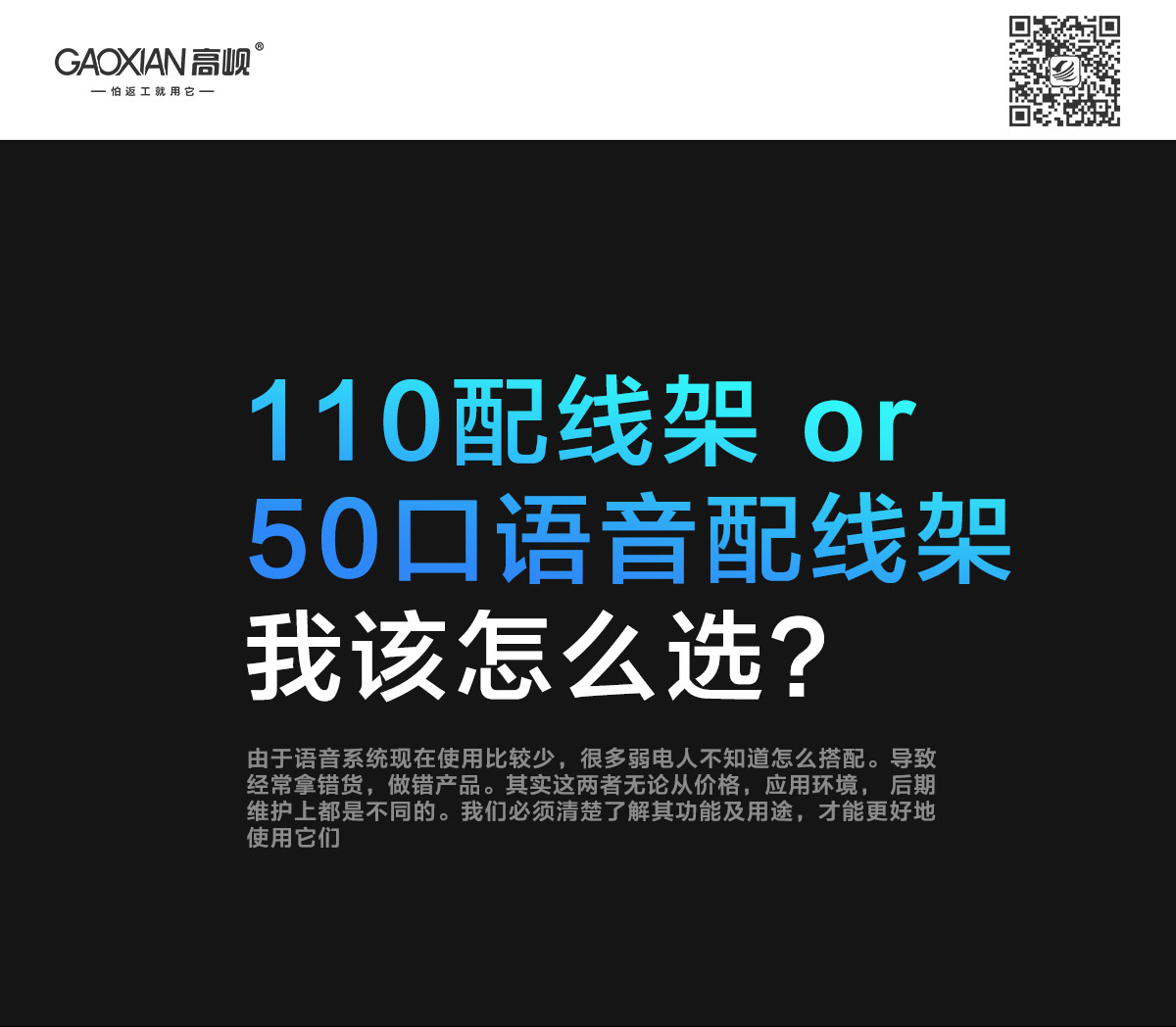 GAOXIAN 高岘®
— 怕返工就用它 —

110配线架 or
50口语音配线架
我该怎么选?

由于语音系统现在使用比较少，很多弱电人不知道怎么搭配。导致经常拿错货，做错产品。其实这两者无论从价格，应用环境， 后期维护上都是不同的。我们必须清楚了解其功能及用途，才能更好地使用它们